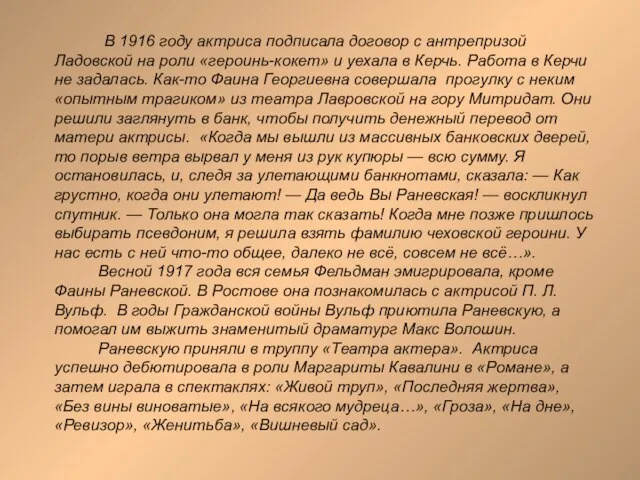 В 1916 году актриса подписала договор с антрепризой Ладовской на роли «героинь-кокет» и уехала в Керчь. Работа в Керчи не задалась. Как-то Фаина Георгиевна совершала прогулку с неким «опытным трагиком» из театра Лавровской на гору Митридат. Они решили заглянуть в банк, чтобы получить денежный перевод от матери актрисы. «Когда мы вышли из массивных банковских дверей, то порыв ветра вырвал у меня из рук купюры — всю сумму. Я остановилась, и, следя за улетающими банкнотами, сказала: — Как грустно, когда они улетают! — Да ведь Вы Раневская! — воскликнул спутник. — Только она могла так сказать! Когда мне позже пришлось выбирать псевдоним, я решила взять фамилию чеховской героини. У нас есть с ней что-то общее, далеко не всё, совсем не всё…».

Весной 1917 года вся семья Фельдман эмигрировала, кроме Фаины Раневской. В Ростове она познакомилась с актрисой П. Л. Вульф. В годы Гражданской войны Вульф приютила Раневскую, а помогал им выжить знаменитый драматург Макс Волошин.

Раневскую приняли в труппу «Театра актера». Актриса успешно дебютировала в роли Маргариты Кавалини в «Романе», а затем играла в спектаклях: «Живой труп», «Последняя жертва», «Без вины виноватые», «На всякого мудреца…», «Гроза», «На дне», «Ревизор», «Женитьба», «Вишневый сад».